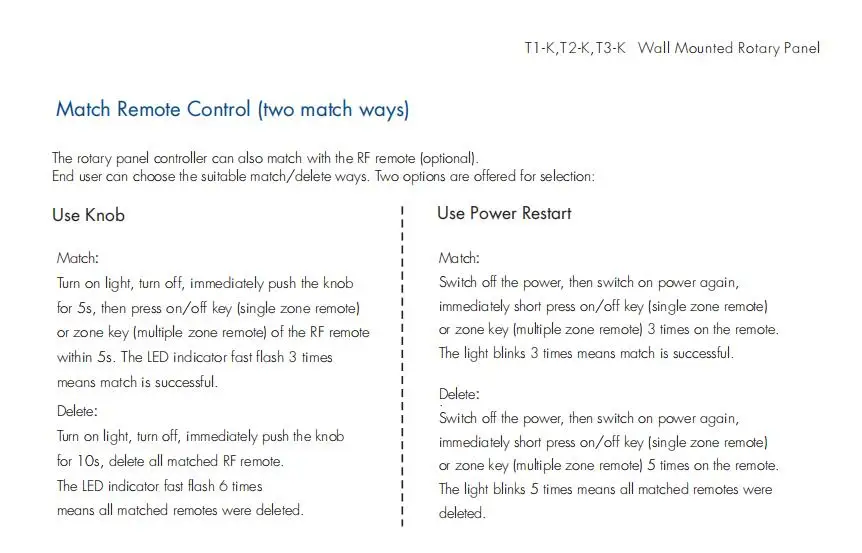 T1-K,T2-K,T3-K Wall Mounted Rotary Panel

Match Remote Control (two match ways)

The rotary panel controller can also match with the RF remote (optional).
End user can choose the suitable match/delete ways. Two options are offered for selection:

Use Knob

Match:
Turn on light, turn off, immediately push the knob for 5s, then press on/off key (single zone remote) or zone key (multiple zone remote) of the RF remote within 5s. The LED indicator fast flash 3 times means match is successful.

Delete:
Turn on light, turn off, immediately push the knob for 10s, delete all matched RF remote. The LED indicator fast flash 6 times means all matched remotes were deleted.

Use Power Restart

Match:
Switch off the power, then switch on power again, immediately short press on/off key (single zone remote) or zone key (multiple zone remote) 3 times on the remote. The light blinks 3 times means match is successful.

Delete:
Switch off the power, then switch on power again, immediately short press on/off key (single zone remote) or zone key (multiple zone remote) 5 times on the remote. The light blinks 5 times means all matched remotes were deleted.